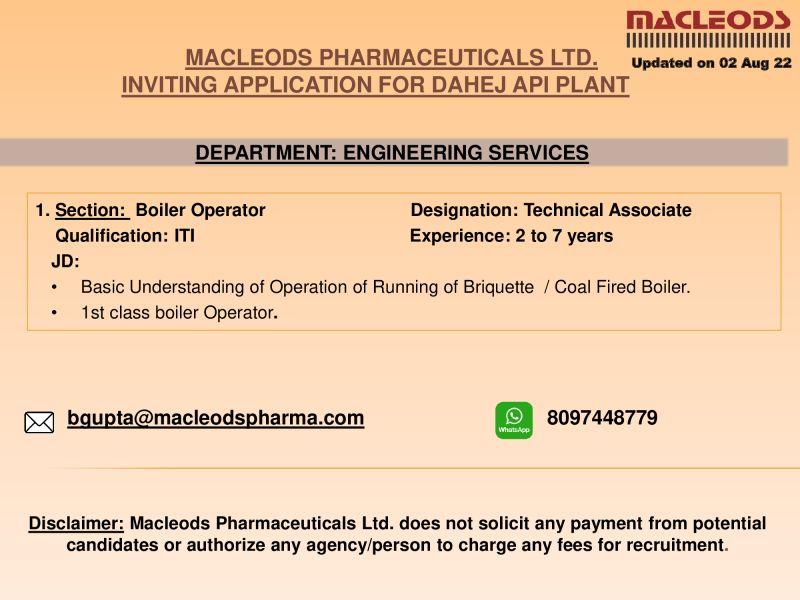 MACLEODS

Updated on 02 Aug 22

MACLEODS PHARMACEUTICALS LTD.
INVITING APPLICATION FOR DAHEJ API PLANT

DEPARTMENT: ENGINEERING SERVICES

1. Section: Boiler Operator
Designation: Technical Associate
Qualification: ITI
Experience: 2 to 7 years
JD:
• Basic Understanding of Operation of Running of Briquette / Coal Fired Boiler.
• 1st class boiler Operator.

bgupta@macleodspharma.com

WhatsApp

8097448779

Disclaimer: Macleods Pharmaceuticals Ltd. does not solicit any payment from potential candidates or authorize any agency/person to charge any fees for recruitment.